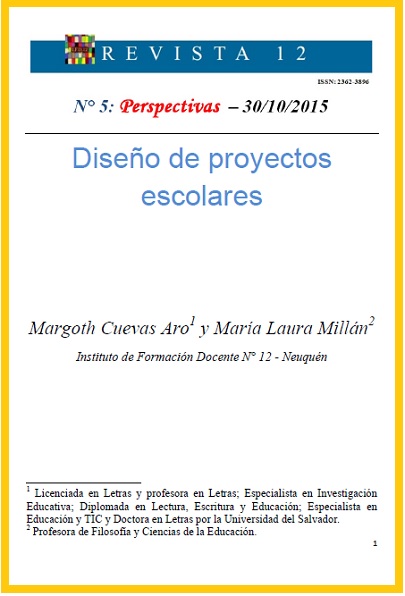 REVISTA 12

ISSN: 2362-3896

N° 5: Perspectivas – 30/10/2015

Diseño de proyectos escolares

Margoth Cuevas Aro$^1$ y María Laura Millán$^2$

Instituto de Formación Docente N° 12 - Neuquén

$^1$ Licenciada en Letras y profesora en Letras; Especialista en Investigación Educativa; Diplomada en Lectura, Escritura y Educación; Especialista en Educación y TIC y Doctora en Letras por la Universidad del Salvador.
$^2$ Profesora de Filosofía y Ciencias de la Educación.

1